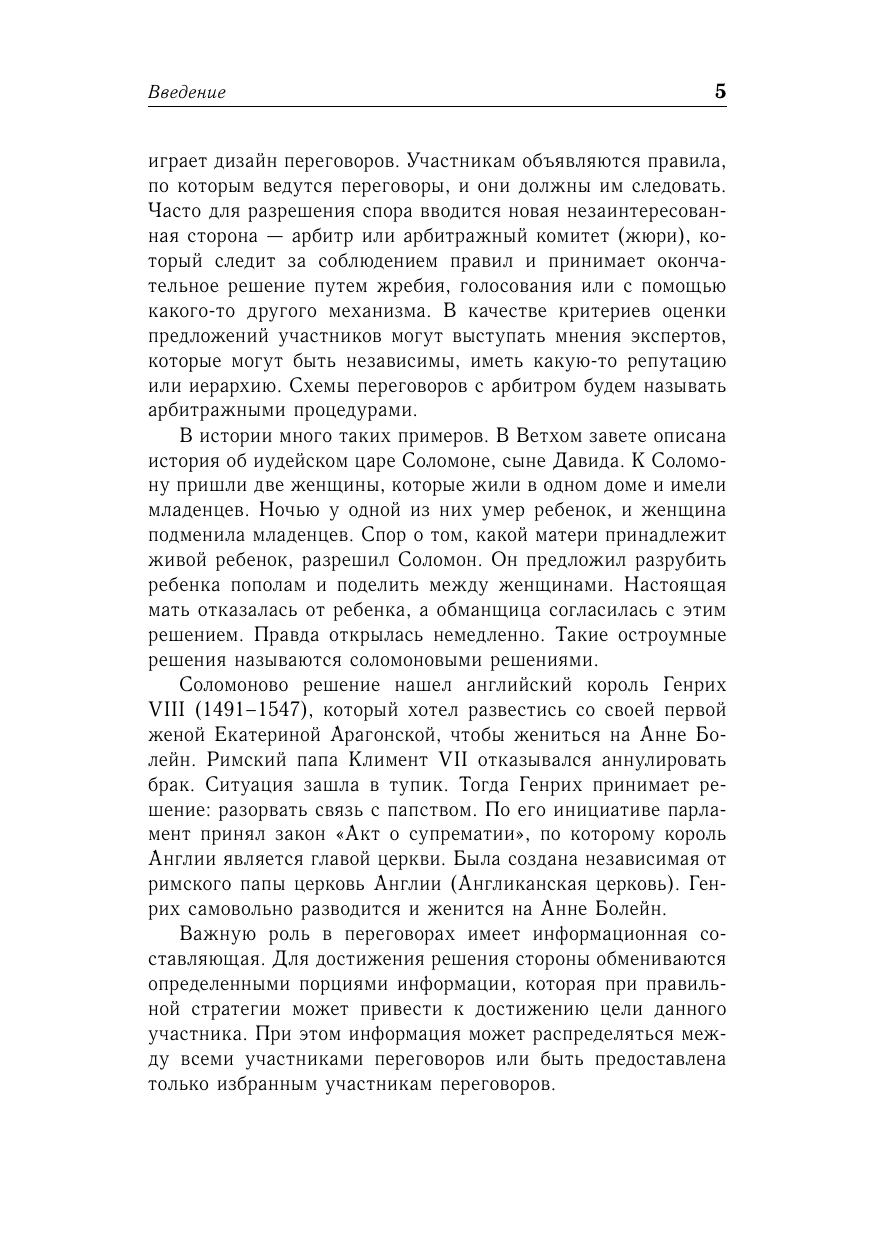 Введение 5

играет дизайн переговоров. Участникам объявляются правила, по которым ведутся переговоры, и они должны им следовать. Часто для разрешения спора вводится новая незаинтересованная сторона — арбитр или арбитражный комитет (жюри), который следит за соблюдением правил и принимает окончательное решение путем жребия, голосования или с помощью какого-то другого механизма. В качестве критериев оценки предложений участников могут выступать мнения экспертов, которые могут быть независимы, иметь какую-то репутацию или иерархию. Схемы переговоров с арбитром будем называть арбитражными процедурами.

В истории много таких примеров. В Ветхом завете описана история об иудейском царе Соломоне, сыне Давида. К Соломону пришли две женщины, которые жили в одном доме и имели младенцев. Ночью у одной из них умер ребенок, и женщина подменила младенцев. Спор о том, какой матери принадлежит живой ребенок, разрешил Соломон. Он предложил разрубить ребенка пополам и поделить между женщинами. Настоящая мать отказалась от ребенка, а обманщица согласилась с этим решением. Правда открылась немедленно. Такие остроумные решения называются соломоновыми решениями.

Соломоново решение нашел английский король Генрих VIII (1491–1547), который хотел развестись со своей первой женой Екатериной Арагонской, чтобы жениться на Анне Болейн. Римский папа Климент VII отказывался аннулировать брак. Ситуация зашла в тупик. Тогда Генрих принимает решение: разорвать связь с папством. По его инициативе парламент принял закон «Акт о супрематии», по которому король Англии является главой церкви. Была создана независимая от римского папы церковь Англии (Англиканская церковь). Генрих самовольно разводится и женится на Анне Болейн.

Важную роль в переговорах имеет информационная составляющая. Для достижения решения стороны обмениваются определенными порциями информации, которая при правильной стратегии может привести к достижению цели данного участника. При этом информация может распределяться между всеми участниками переговоров или быть предоставлена только избранным участникам переговоров.